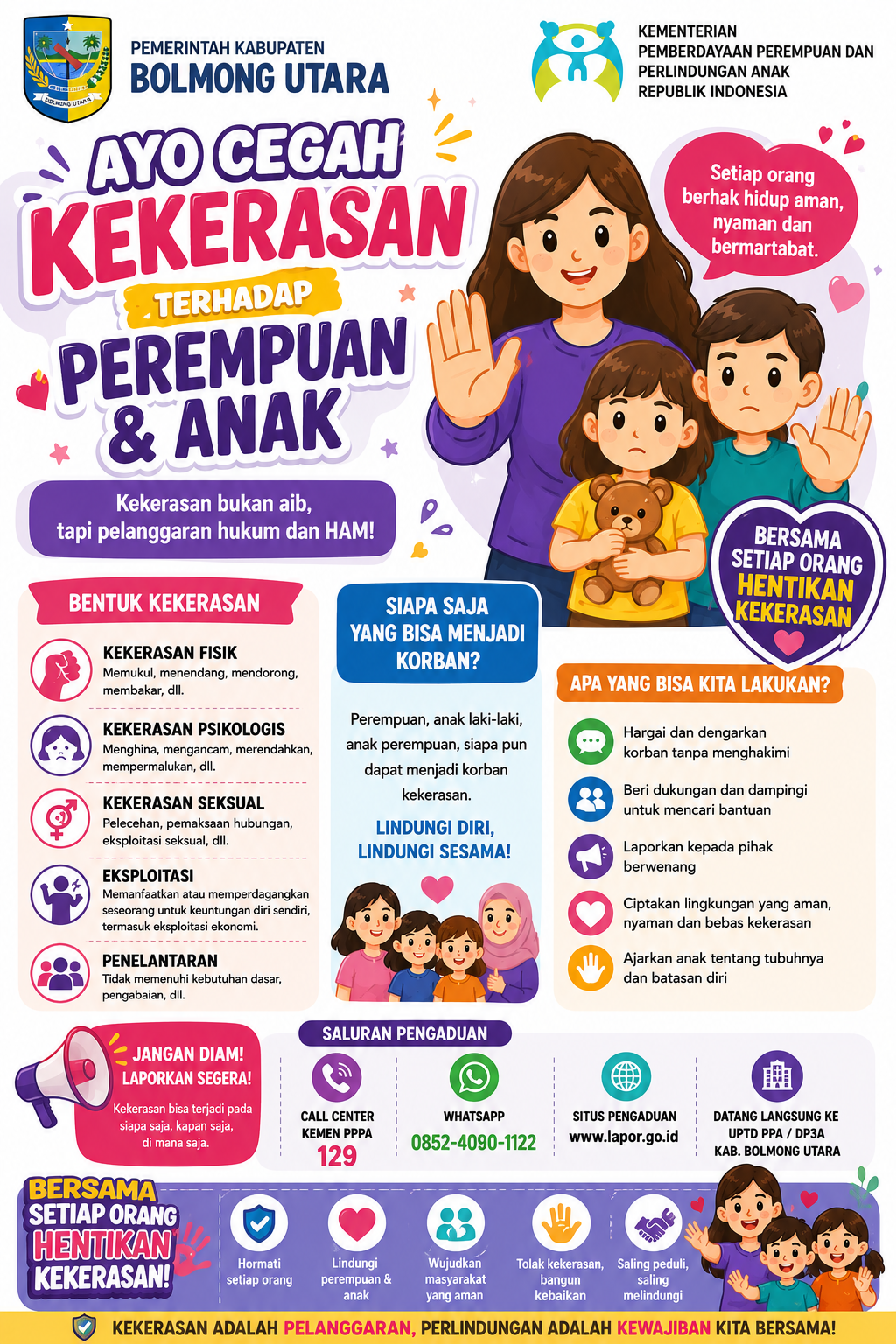 BOLMONG UTARA

PEMERINTAH KABUPATEN
BOLMONG UTARA

KEMENTERIAN
PEMBERDAYAAN PEREMPUAN DAN
PERLINDUNGAN ANAK
REPUBLIK INDONESIA

AYO CEGAH
KEKERASAN
TERHADAP
PEREMPUAN
& ANAK

Setiap orang berhak hidup aman, nyaman dan bermartabat.

Kekerasan bukan aib, tapi pelanggaran hukum dan HAM!

BERSAMA SETIAP ORANG HENTIKAN KEKERASAN

BENTUK KEKERASAN

KEKERASAN FISIK
Memukul, menendang, mendorong, membakar, dll.

KEKERASAN PSIKOLOGIS
Menghina, mengancam, merendahkan, mempermalukan, dll.

KEKERASAN SEKSUAL
Pelecehan, pemaksaan hubungan, eksploitasi seksual, dll.

EKSPLOITASI
Memanfaatkan atau memperdagangkan seseorang untuk keuntungan diri sendiri, termasuk eksploitasi ekonomi.

PENELANTARAN
Tidak memenuhi kebutuhan dasar, pengabaian, dll.

SIAPA SAJA YANG BISA MENJADI KORBAN?

Perempuan, anak laki-laki, anak perempuan, siapa pun dapat menjadi korban kekerasan.

LINDUNGI DIRI, LINDUNGI SESAMA!

APA YANG BISA KITA LAKUKAN?

Hargai dan dengarkan korban tanpa menghakimi

Beri dukungan dan dampingi untuk mencari bantuan

Laporkan kepada pihak berwenang

Ciptakan lingkungan yang aman, nyaman dan bebas kekerasan

Ajarkan anak tentang tubuhnya dan batasan diri

JANGAN DIAM! LAPORKAN SEGERA!
Kekerasan bisa terjadi pada siapa saja, kapan saja, di mana saja.

SALURAN PENGADUAN

CALL CENTER KEMEN PPPA
129

WHATSAPP
0852-4090-1122

SITUS PENGADUAN
www.lapor.go.id

DATANG LANGSUNG KE UPTD PPA / DP3A KAB. BOLMONG UTARA

BERSAMA SETIAP ORANG HENTIKAN KEKERASAN!

Hormati setiap orang

Lindungi perempuan & anak

Wujudkan masyarakat yang aman

Tolak kekerasan, bangun kebaikan

Saling peduli, saling melindungi

KEKERASAN ADALAH PELANGGARAN, PERLINDUNGAN ADALAH KEWAJIBAN KITA BERSAMA!